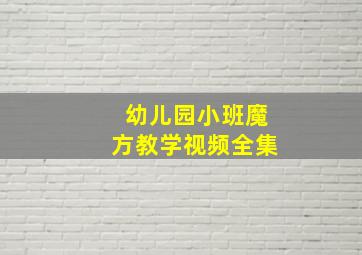 幼儿园小班魔方教学视频全集